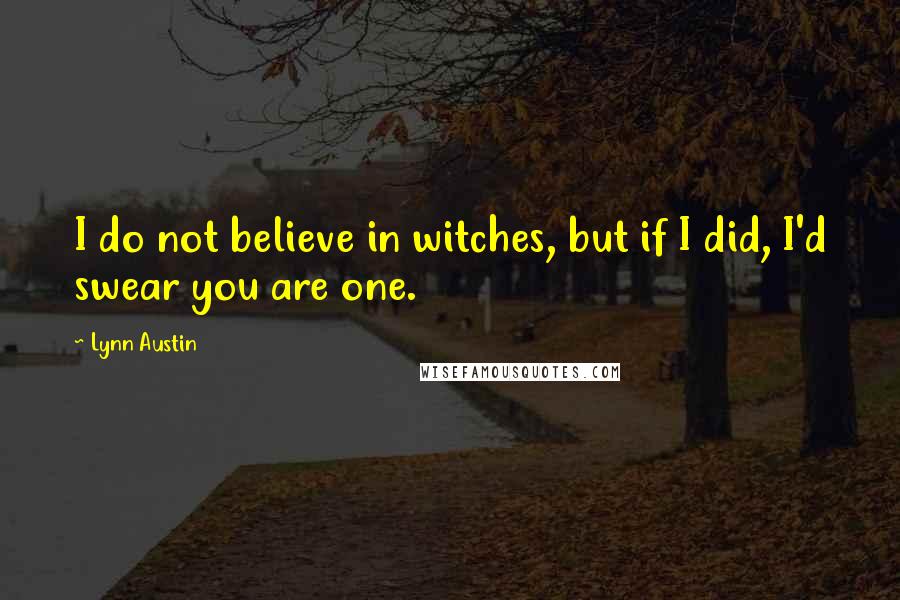 I do not believe in witches, but if I did, I'd swear you are one.

~ Lynn Austin

WISEFAMOUSQUOTES.COM